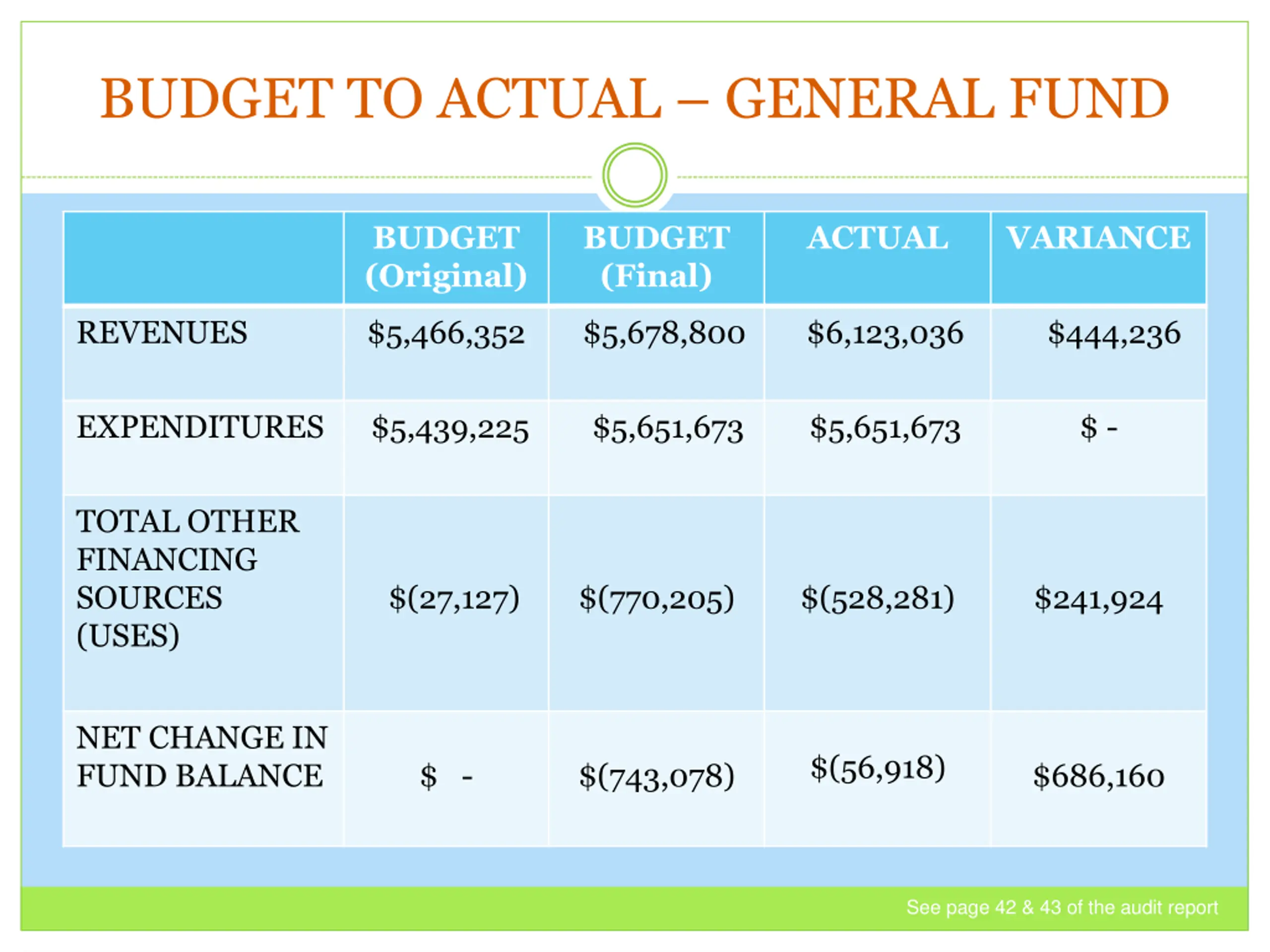 BUDGET TO ACTUAL – GENERAL FUND

| | BUDGET (Original) | BUDGET (Final) | ACTUAL | VARIANCE |
|---|---|---|---|---|
| REVENUES | \$5,466,352 | \$5,678,800 | \$6,123,036 | \$444,236 |
| EXPENDITURES | \$5,439,225 | \$5,651,673 | \$5,651,673 | \$ - |
| TOTAL OTHER FINANCING SOURCES (USES) | \$(27,127) | \$(770,205) | \$(528,281) | \$241,924 |
| NET CHANGE IN FUND BALANCE | \$ - | \$(743,078) | \$(56,918) | \$686,160 |

See page 42 & 43 of the audit report